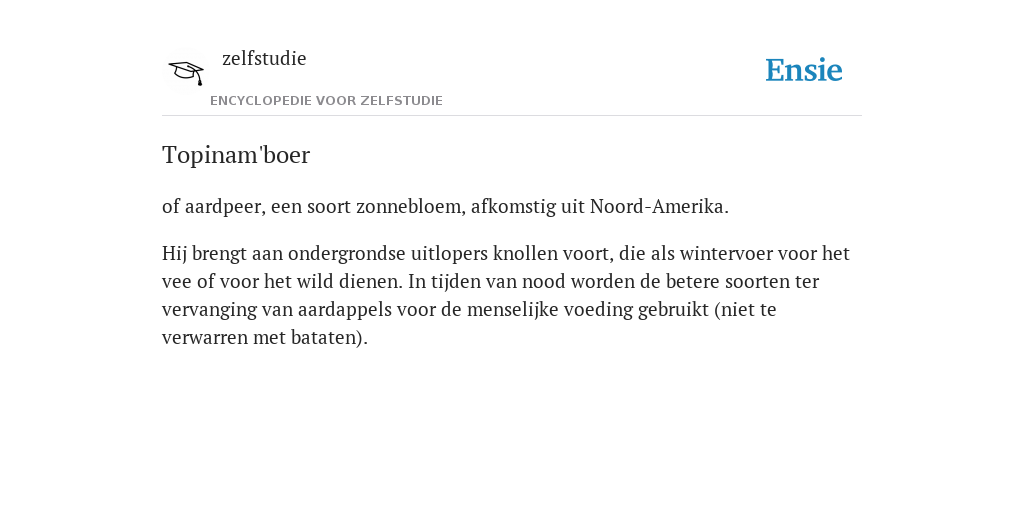 zelfstudie

ENCYCLOPEDIE VOOR ZELFSTUDIE

Ensie

Topinam'boer

of aardpeer, een soort zonnebloem, afkomstig uit Noord-Amerika.

Hij brengt aan ondergrondse uitlopers knollen voort, die als wintervoer voor het vee of voor het wild dienen. In tijden van nood worden de betere soorten ter vervanging van aardappels voor de menselijke voeding gebruikt (niet te verwarren met bataten).